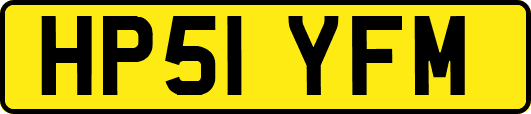 HP51 YFM